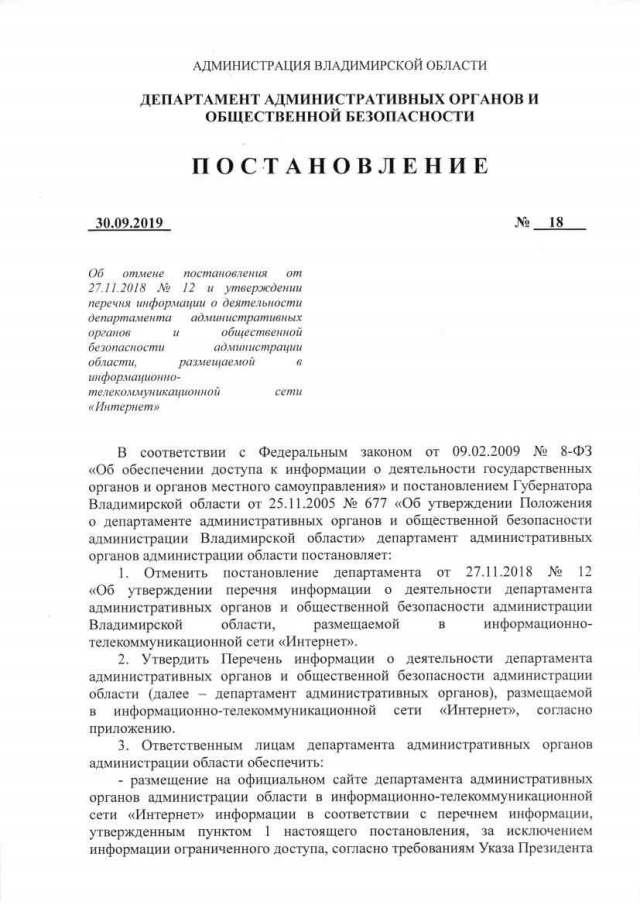 АДМИНИСТРАЦИЯ ВЛАДИМИРСКОЙ ОБЛАСТИ

ДЕПАРТАМЕНТ АДМИНИСТРАТИВНЫХ ОРГАНОВ И ОБЩЕСТВЕННОЙ БЕЗОПАСНОСТИ

ПОСТАНОВЛЕНИЕ

30.09.2019

№ 18

Об отмене постановления от 27.11.2018 № 12 и утверждении перечня информации о деятельности департамента административных органов и общественной безопасности администрации области, размещаемой в информационно-телекоммуникационной сети «Интернет»

В соответствии с Федеральным законом от 09.02.2009 № 8-ФЗ «Об обеспечении доступа к информации о деятельности государственных органов и органов местного самоуправления» и постановлением Губернатора Владимирской области от 25.11.2005 № 677 «Об утверждении Положения о департаменте административных органов и общественной безопасности администрации Владимирской области» департамент административных органов администрации области постановляет:

1. Отменить постановление департамента от 27.11.2018 № 12 «Об утверждении перечня информации о деятельности департамента административных органов и общественной безопасности администрации Владимирской области, размещаемой в информационно-телекоммуникационной сети «Интернет».

2. Утвердить Перечень информации о деятельности департамента административных органов и общественной безопасности администрации области (далее – департамент административных органов), размещаемой в информационно-телекоммуникационной сети «Интернет», согласно приложению.

3. Ответственным лицам департамента административных органов администрации области обеспечить:

- размещение на официальном сайте департамента административных органов администрации области в информационно-телекоммуникационной сети «Интернет» информации в соответствии с перечнем информации, утвержденным пунктом 1 настоящего постановления, за исключением информации ограниченного доступа, согласно требованиям Указа Президента